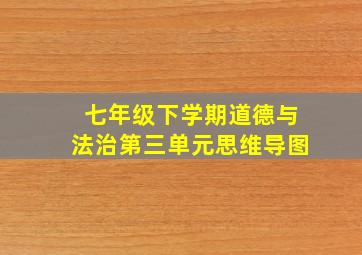 七年级下学期道德与法治第三单元思维导图